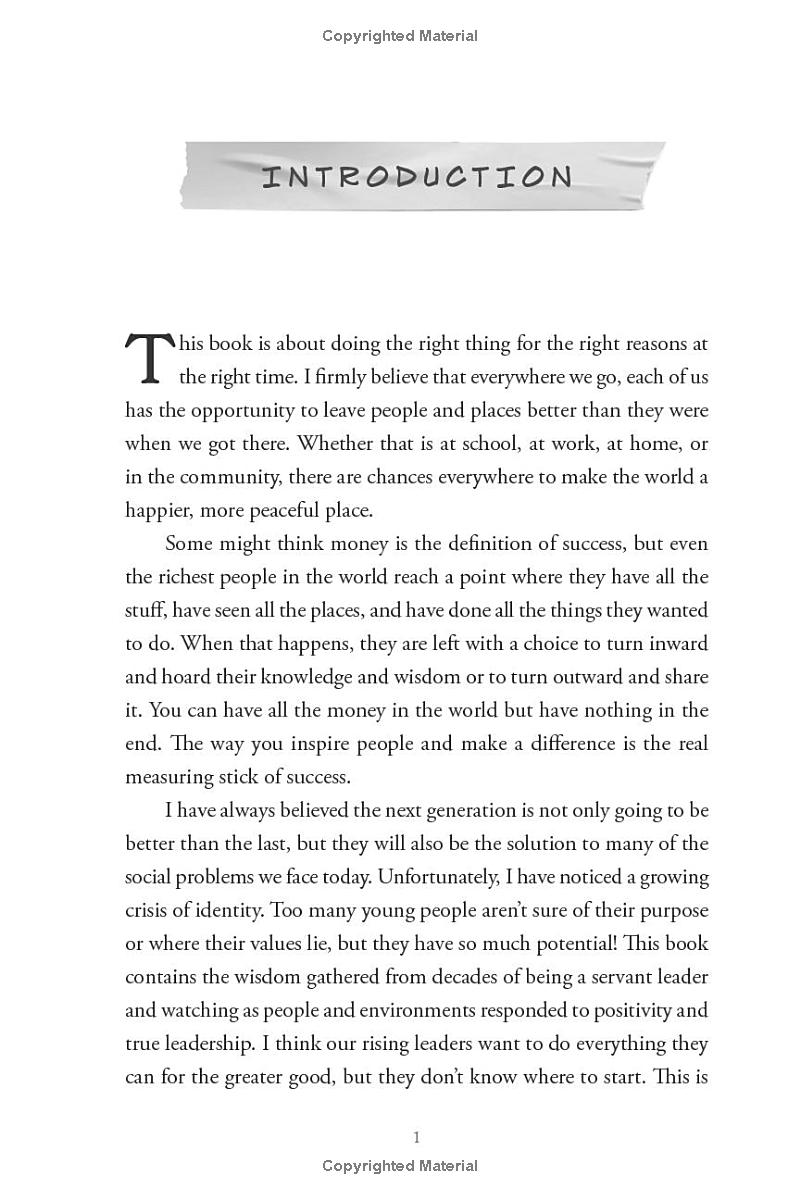 Copyrighted Material

INTRODUCTION

This book is about doing the right thing for the right reasons at the right time. I firmly believe that everywhere we go, each of us has the opportunity to leave people and places better than they were when we got there. Whether that is at school, at work, at home, or in the community, there are chances everywhere to make the world a happier, more peaceful place.

Some might think money is the definition of success, but even the richest people in the world reach a point where they have all the stuff, have seen all the places, and have done all the things they wanted to do. When that happens, they are left with a choice to turn inward and hoard their knowledge and wisdom or to turn outward and share it. You can have all the money in the world but have nothing in the end. The way you inspire people and make a difference is the real measuring stick of success.

I have always believed the next generation is not only going to be better than the last, but they will also be the solution to many of the social problems we face today. Unfortunately, I have noticed a growing crisis of identity. Too many young people aren't sure of their purpose or where their values lie, but they have so much potential! This book contains the wisdom gathered from decades of being a servant leader and watching as people and environments responded to positivity and true leadership. I think our rising leaders want to do everything they can for the greater good, but they don't know where to start. This is

1

Copyrighted Material